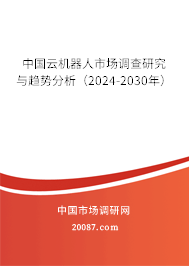 中国云机器人市场调查研究与趋势分析（2024-2030年）

中国市场调研网

20087.com